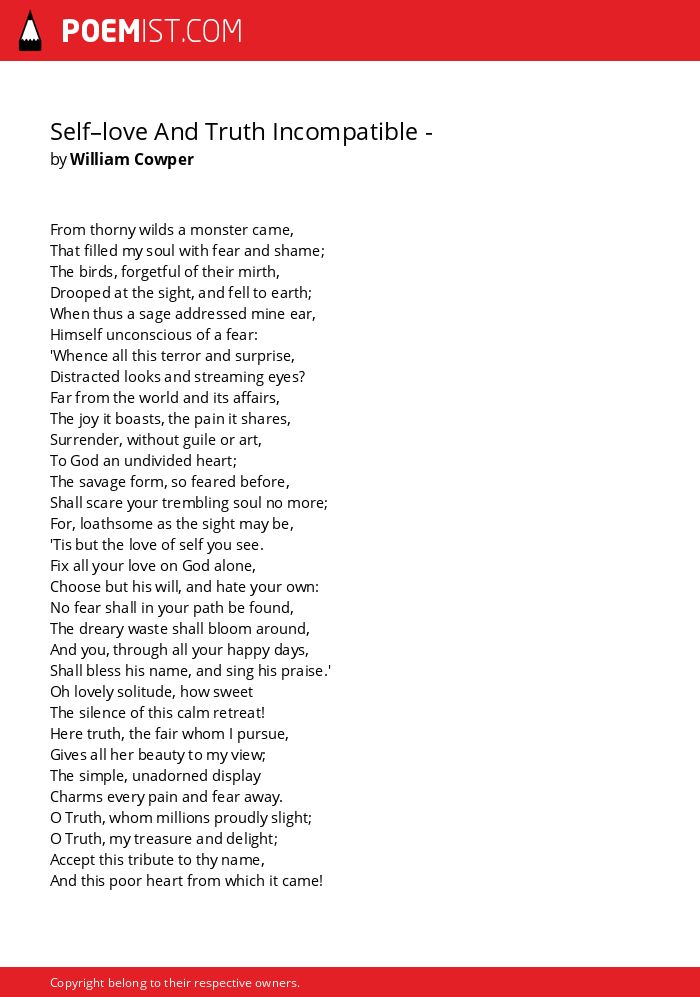 POEMIST.COM

Self–love And Truth Incompatible -
by William Cowper

From thorny wilds a monster came,
That filled my soul with fear and shame;
The birds, forgetful of their mirth,
Drooped at the sight, and fell to earth;
When thus a sage addressed mine ear,
Himself unconscious of a fear:
'Whence all this terror and surprise,
Distracted looks and streaming eyes?
Far from the world and its affairs,
The joy it boasts, the pain it shares,
Surrender, without guile or art,
To God an undivided heart;
The savage form, so feared before,
Shall scare your trembling soul no more;
For, loathsome as the sight may be,
'Tis but the love of self you see.
Fix all your love on God alone,
Choose but his will, and hate your own:
No fear shall in your path be found,
The dreary waste shall bloom around,
And you, through all your happy days,
Shall bless his name, and sing his praise.'
Oh lovely solitude, how sweet
The silence of this calm retreat!
Here truth, the fair whom I pursue,
Gives all her beauty to my view;
The simple, unadorned display
Charms every pain and fear away.
O Truth, whom millions proudly slight;
O Truth, my treasure and delight;
Accept this tribute to thy name,
And this poor heart from which it came!

Copyright belong to their respective owners.